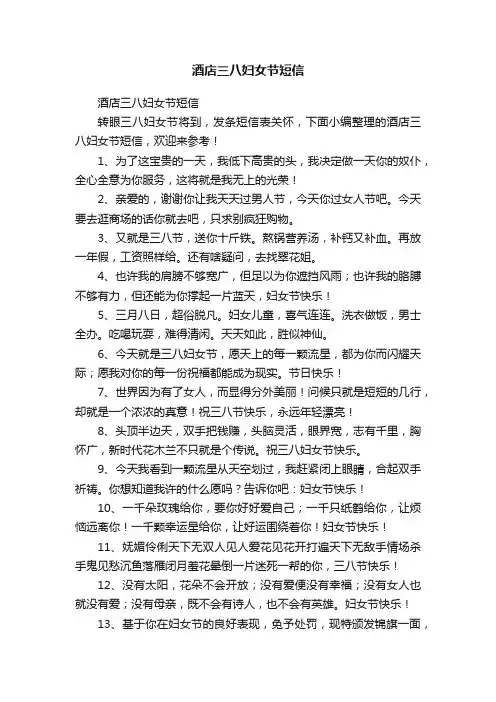 酒店三八妇女节短信

酒店三八妇女节短信

转眼三八妇女节将到，发条短信表关怀，下面小编整理的酒店三八妇女节短信，欢迎来参考！

1、为了这宝贵的一天，我低下高贵的头，我决定做一天你的奴仆，全心全意为你服务，这将就是我无上的光荣！

2、亲爱的，谢谢你让我天天过男人节，今天你过女人节吧。今天要去逛商场的话你就去吧，只求别疯狂购物。

3、又就是三八节，送你十斤铁。熬锅营养汤，补钙又补血。再放一年假，工资照样给。还有啥疑问，去找翠花姐。

4、也许我的肩膀不够宽广，但足以为你遮挡风雨；也许我的胳膊不够有力，但还能为你撑起一片蓝天，妇女节快乐！

5、三月八日，超俗脱凡。妇女儿童，喜气连连。洗衣做饭，男士全办。吃喝玩耍，难得清闲。天天如此，胜似神仙。

6、今天就是三八妇女节，愿天上的每一颗流星，都为你而闪耀天际；愿我对你的每一份祝福都能成为现实。节日快乐！

7、世界因为有了女人，而显得分外美丽！问候只就是短短的几行，却就是一个浓浓的真意！祝三八节快乐，永远年轻漂亮！

8、头顶半边天，双手把钱赚，头脑灵活，眼界宽，志有千里，胸怀广，新时代花木兰不只就是个传说。祝三八妇女节快乐。

9、今天我看到一颗流星从天空划过，我赶紧闭上眼睛，合起双手祈祷。你想知道我许的什么愿吗？告诉你吧：妇女节快乐！

10、一千朵玫瑰给你，要你好好爱自己；一千只纸鹤给你，让烦恼远离你！一千颗幸运星给你，让好运围绕着你！妇女节快乐！

11、妩媚伶俐天下无双人见人爱花见花开打遍天下无敌手情场杀手鬼见愁沉鱼落雁闭月羞花晕倒一片迷死一帮的你，三八节快乐！

12、没有太阳，花朵不会开放；没有爱便没有幸福；没有女人也就没有爱；没有母亲，既不会有诗人，也不会有英雄。妇女节快乐！

13、基于你在妇女节的良好表现，免予处罚，现特颁发锦旗一面，